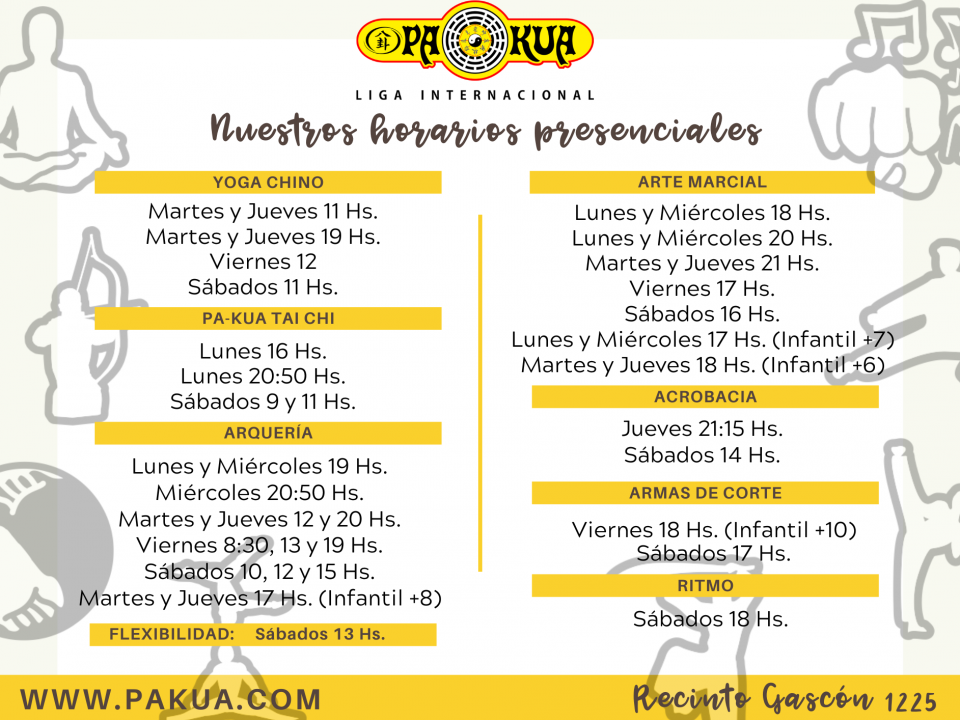 PA KUA

LIGA INTERNACIONAL

Nuestros horarios presenciales

YOGA CHINO

Martes y Jueves 11 Hs.
Martes y Jueves 19 Hs.
Viernes 12
Sábados 11 Hs.

PA-KUA TAI CHI

Lunes 16 Hs.
Lunes 20:50 Hs.
Sábados 9 y 11 Hs.

ARQUERÍA

Lunes y Miércoles 19 Hs.
Miércoles 20:50 Hs.
Martes y Jueves 12 y 20 Hs.
Viernes 8:30, 13 y 19 Hs.
Sábados 10, 12 y 15 Hs.
Martes y Jueves 17 Hs. (Infantil +8)

FLEXIBILIDAD: Sábados 13 Hs.

ARTE MARCIAL

Lunes y Miércoles 18 Hs.
Lunes y Miércoles 20 Hs.
Martes y Jueves 21 Hs.
Viernes 17 Hs.
Sábados 16 Hs.
Lunes y Miércoles 17 Hs. (Infantil +7)
Martes y Jueves 18 Hs. (Infantil +6)

ACROBACIA

Jueves 21:15 Hs.
Sábados 14 Hs.

ARMAS DE CORTE

Viernes 18 Hs. (Infantil +10)
Sábados 17 Hs.

RITMO

Sábados 18 Hs.

WWW.PAKUA.COM

Recinto Gascón 1225